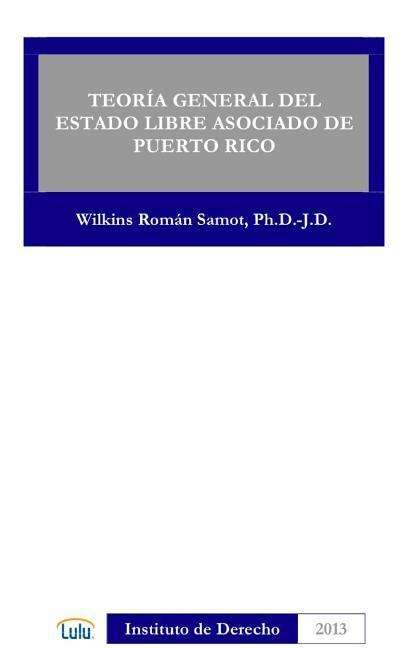 TEORÍA GENERAL DEL ESTADO LIBRE ASOCIADO DE PUERTO RICO

Wilkins Román Samot, Ph.D.-J.D.

Lulu

Instituto de Derecho

2013